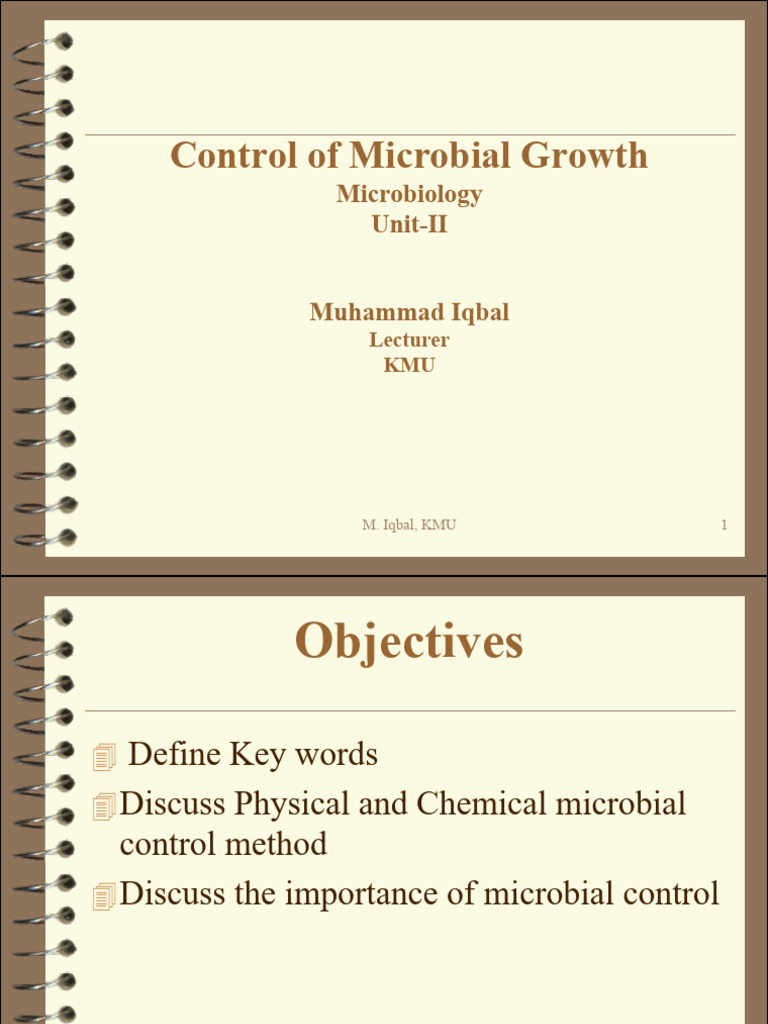 Control of Microbial Growth
Microbiology
Unit-II

Muhammad Iqbal
Lecturer
KMU

M. Iqbal, KMU

1

Objectives

Define Key words
Discuss Physical and Chemical microbial control method
Discuss the importance of microbial control